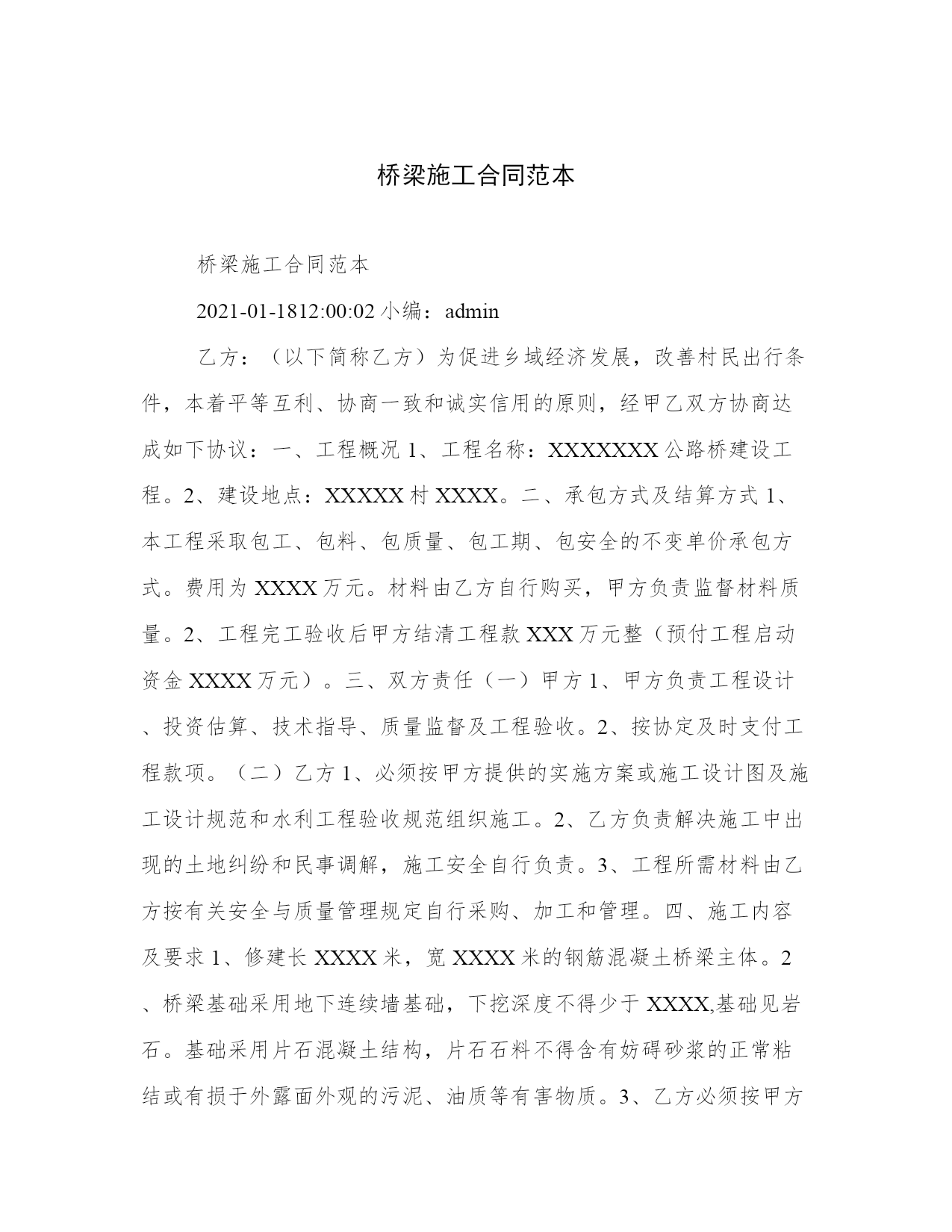 桥梁施工合同范本

桥梁施工合同范本

2021-01-1812:00:02 小编：admin

乙方：（以下简称乙方）为促进乡域经济发展，改善村民出行条件，本着平等互利、协商一致和诚实信用的原则，经甲乙双方协商达成如下协议：一、工程概况 1、工程名称：XXXXXXX 公路桥建设工程。2、建设地点：XXXXX 村 XXXX。二、承包方式及结算方式 1、本工程采取包工、包料、包质量、包工期、包安全的不变单价承包方式。费用为 XXXX 万元。材料由乙方自行购买，甲方负责监督材料质量。2、工程完工验收后甲方结清工程款 XXX 万元整（预付工程启动资金 XXXX 万元）。三、双方责任（一）甲方 1、甲方负责工程设计、投资估算、技术指导、质量监督及工程验收。2、按协定及时支付工程款项。（二）乙方 1、必须按甲方提供的实施方案或施工设计图及施工设计规范和水利工程验收规范组织施工。2、乙方负责解决施工中出现的土地纠纷和民事调解，施工安全自行负责。3、工程所需材料由乙方按有关安全与质量管理规定自行采购、加工和管理。四、施工内容及要求 1、修建长 XXXX 米，宽 XXXX 米的钢筋混凝土桥梁主体。2、桥梁基础采用地下连续墙基础，下挖深度不得少于 XXXX,基础见岩石。基础采用片石混凝土结构，片石石料不得含有妨碍砂浆的正常粘结或有损于外露面外观的污泥、油质等有害物质。3、乙方必须按甲方